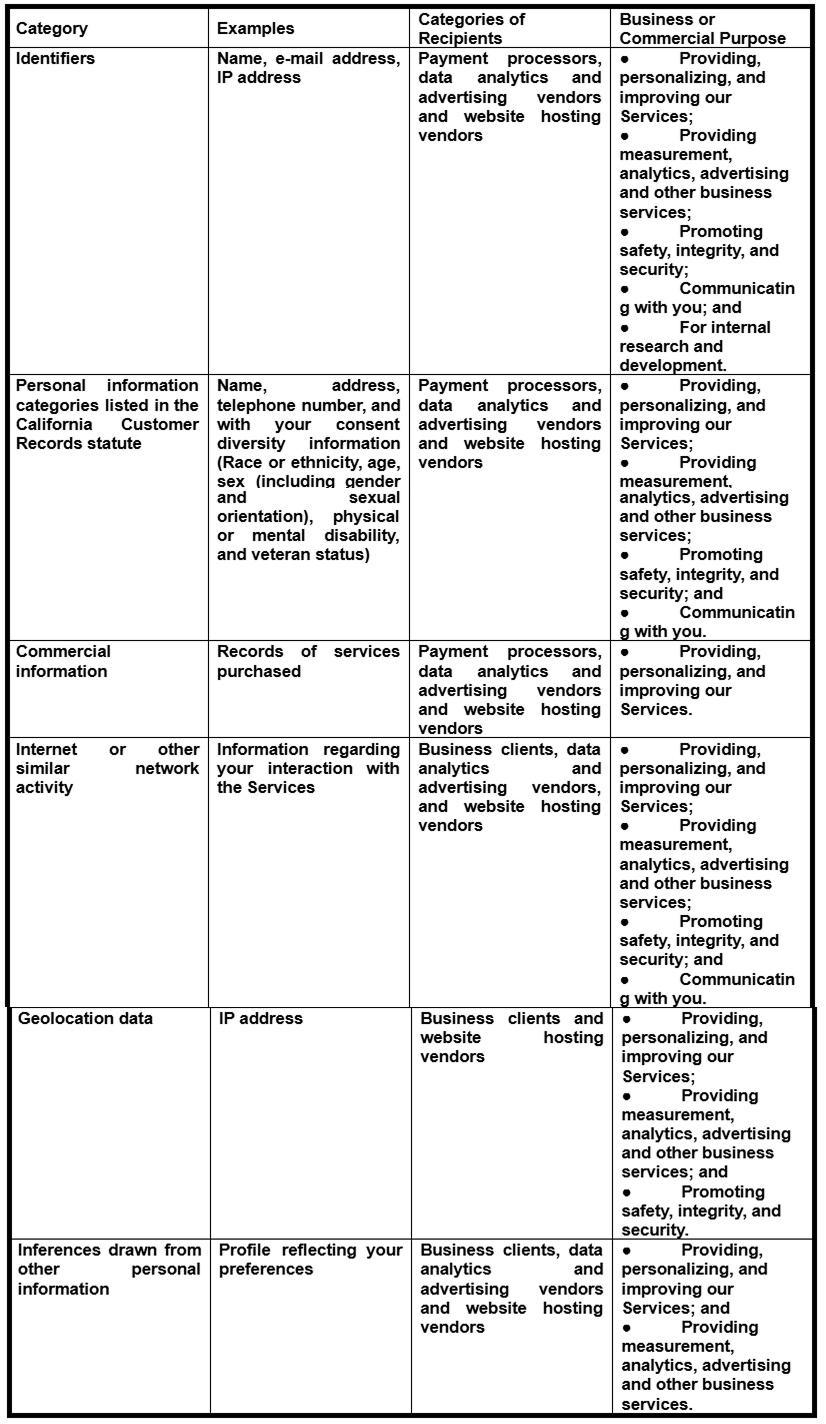 | Category | Examples | Categories of Recipients | Business or Commercial Purpose |
|---|---|---|---|
| Identifiers | Name, e-mail address, IP address | Payment processors, data analytics and advertising vendors and website hosting vendors | ● Providing, personalizing, and improving our Services; ● Providing measurement, analytics, advertising and other business services; ● Promoting safety, integrity, and security; ● Communicating with you; and ● For internal research and development. |
| Personal information categories listed in the California Customer Records statute | Name, address, telephone number, and with your consent diversity information (Race or ethnicity, age, sex (including gender and sexual orientation), physical or mental disability, and veteran status) | Payment processors, data analytics and advertising vendors and website hosting vendors | ● Providing, personalizing, and improving our Services; ● Providing measurement, analytics, advertising and other business services; ● Promoting safety, integrity, and security; and ● Communicating with you. |
| Commercial information | Records of services purchased | Payment processors, data analytics and advertising vendors and website hosting vendors | ● Providing, personalizing, and improving our Services. |
| Internet or other similar network activity | Information regarding your interaction with the Services | Business clients, data analytics and advertising vendors, and website hosting vendors | ● Providing, personalizing, and improving our Services; ● Providing measurement, analytics, advertising and other business services; ● Promoting safety, integrity, and security; and ● Communicating with you. |
| Geolocation data | IP address | Business clients and website hosting vendors | ● Providing, personalizing, and improving our Services; ● Providing measurement, analytics, advertising and other business services; and ● Promoting safety, integrity, and security. |
| Inferences drawn from other personal information | Profile reflecting your preferences | Business clients, data analytics and advertising vendors and website hosting vendors | ● Providing, personalizing, and improving our Services; and ● Providing measurement, analytics, advertising and other business services. |